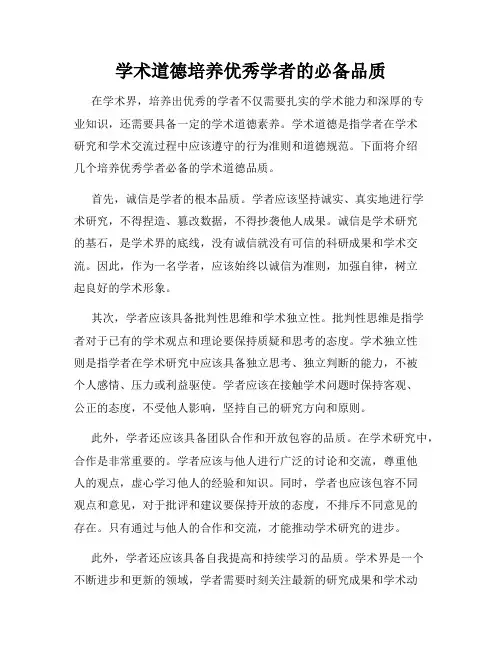 学术道德培养优秀学者的必备品质

在学术界，培养出优秀的学者不仅需要扎实的学术能力和深厚的专业知识，还需要具备一定的学术道德素养。学术道德是指学者在学术研究和学术交流过程中应该遵守的行为准则和道德规范。下面将介绍几个培养优秀学者必备的学术道德品质。

首先，诚信是学者的根本品质。学者应该坚持诚实、真实地进行学术研究，不得捏造、篡改数据，不得抄袭他人成果。诚信是学术研究的基石，是学术界的底线，没有诚信就没有可信的科研成果和学术交流。因此，作为一名学者，应该始终以诚信为准则，加强自律，树立起良好的学术形象。

其次，学者应该具备批判性思维和学术独立性。批判性思维是指学者对于已有的学术观点和理论要保持质疑和思考的态度。学术独立性则是指学者在学术研究中应该具备独立思考、独立判断的能力，不被个人感情、压力或利益驱使。学者应该在接触学术问题时保持客观、公正的态度，不受他人影响，坚持自己的研究方向和原则。

此外，学者还应该具备团队合作和开放包容的品质。在学术研究中，合作是非常重要的。学者应该与他人进行广泛的讨论和交流，尊重他人的观点，虚心学习他人的经验和知识。同时，学者也应该包容不同观点和意见，对于批评和建议要保持开放的态度，不排斥不同意见的存在。只有通过与他人的合作和交流，才能推动学术研究的进步。

此外，学者还应该具备自我提高和持续学习的品质。学术界是一个不断进步和更新的领域，学者需要时刻关注最新的研究成果和学术动